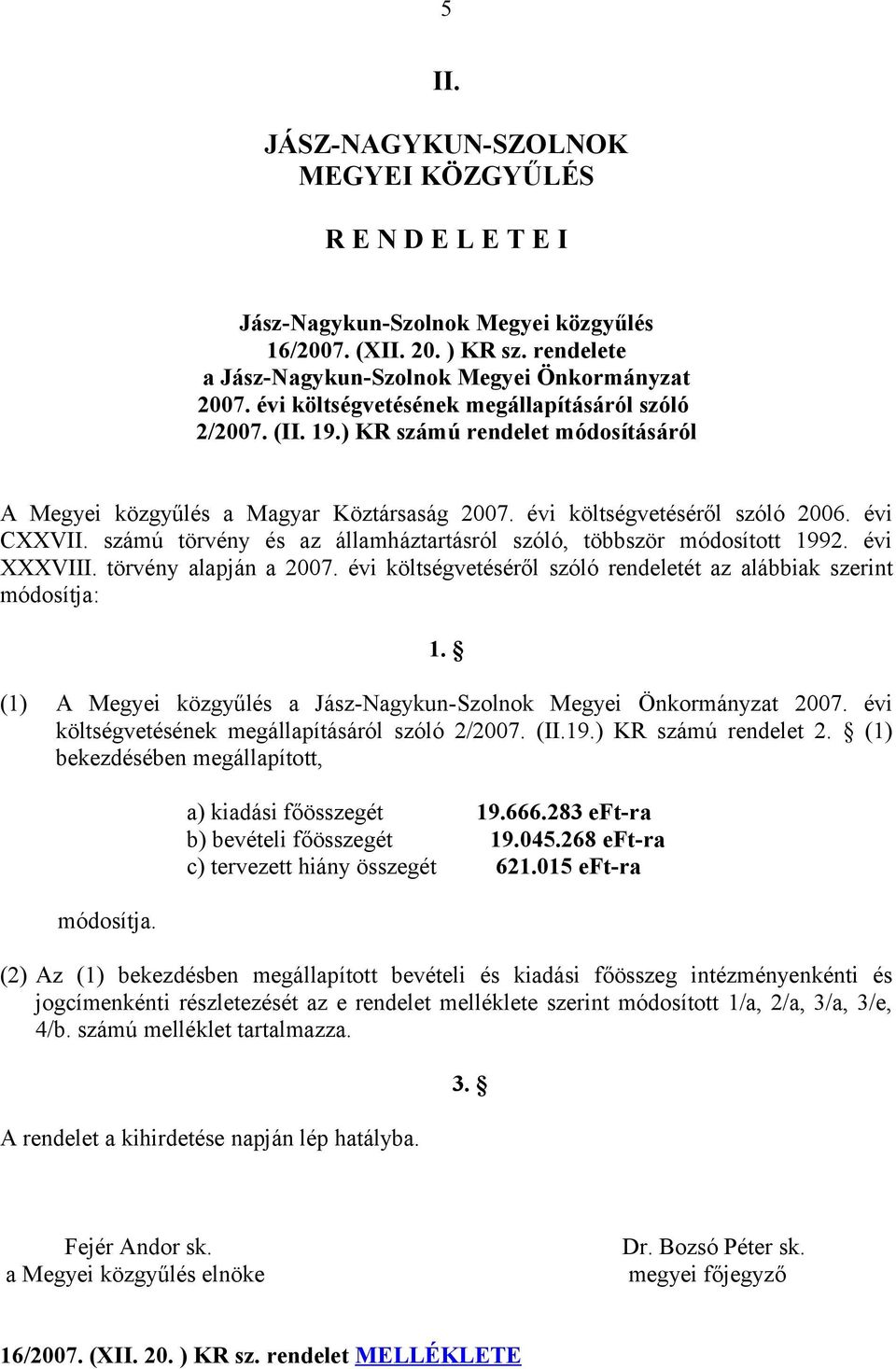 5

II.

JÁSZ-NAGYKUN-SZOLNOK MEGYEI KÖZGYŰLÉS

R E N D E L E T E I

Jász-Nagykun-Szolnok Megyei közgyűlés 16/2007. (XII. 20. ) KR sz. rendelete a Jász-Nagykun-Szolnok Megyei Önkormányzat 2007. évi költségvetésének megállapításáról szóló 2/2007. (II. 19.) KR számú rendelet módosításáról

A Megyei közgyűlés a Magyar Köztársaság 2007. évi költségvetéséről szóló 2006. évi CXXVII. számú törvény és az államháztartásról szóló, többször módosított 1992. évi XXXVIII. törvény alapján a 2007. évi költségvetéséről szóló rendeletét az alábbiak szerint módosítja:

1. §

(1) A Megyei közgyűlés a Jász-Nagykun-Szolnok Megyei Önkormányzat 2007. évi költségvetésének megállapításáról szóló 2/2007. (II.19.) KR számú rendelet 2. § (1) bekezdésében megállapított,

a) kiadási főösszegét 19.666.283 eFt-ra
b) bevételi főösszegét 19.045.268 eFt-ra
c) tervezett hiány összegét 621.015 eFt-ra

módosítja.

(2) Az (1) bekezdésben megállapított bevételi és kiadási főösszeg intézményenkénti és jogcímenkénti részletezését az e rendelet melléklete szerint módosított 1/a, 2/a, 3/a, 3/e, 4/b. számú melléklet tartalmazza.

3. §

A rendelet a kihirdetése napján lép hatályba.

Fejér Andor sk.
a Megyei közgyűlés elnöke

Dr. Bozsó Péter sk.
megyei főjegyző

16/2007. (XII. 20. ) KR sz. rendelet MELLÉKLETE